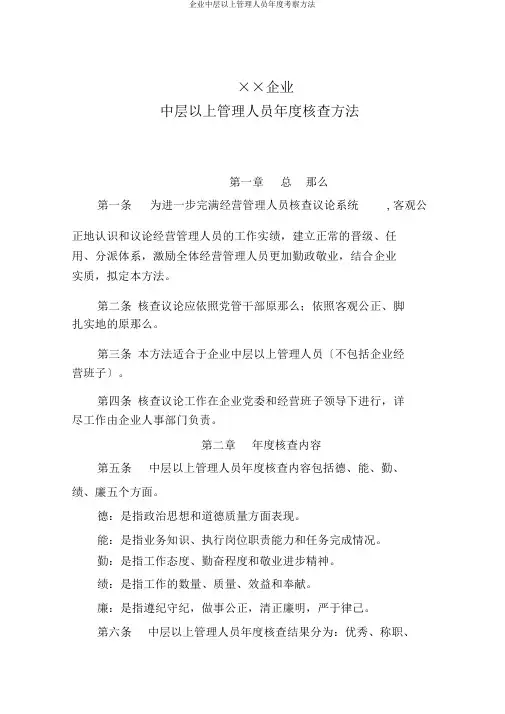 企业中层以上管理人员年度考察方法

××企业
中层以上管理人员年度核查方法

第一章　总　那么

第一条　为进一步完满经营管理人员核查议论系统　，客观公正地认识和议论经营管理人员的工作实绩，建立正常的晋级、任用、分派体系，激励全体经营管理人员更加勤政敬业，结合企业实质，拟定本方法。

第二条 核查议论应依照党管干部原那么；依照客观公正、脚扎实地的原那么。

第三条 本方法适合于企业中层以上管理人员〔不包括企业经营班子〕。

第四条 核查议论工作在企业党委和经营班子领导下进行，详尽工作由企业人事部门负责。

第二章　年度核查内容

第五条　中层以上管理人员年度核查内容包括德、能、勤、绩、廉五个方面。

德：是指政治思想和道德质量方面表现。

能：是指业务知识、执行岗位职责能力和任务完成情况。

勤：是指工作态度、勤奋程度和敬业进步精神。

绩：是指工作的数量、质量、效益和奉献。

廉：是指遵纪守纪，做事公正，清正廉明，严于律己。

第六条　中层以上管理人员年度核查结果分为：优秀、称职、